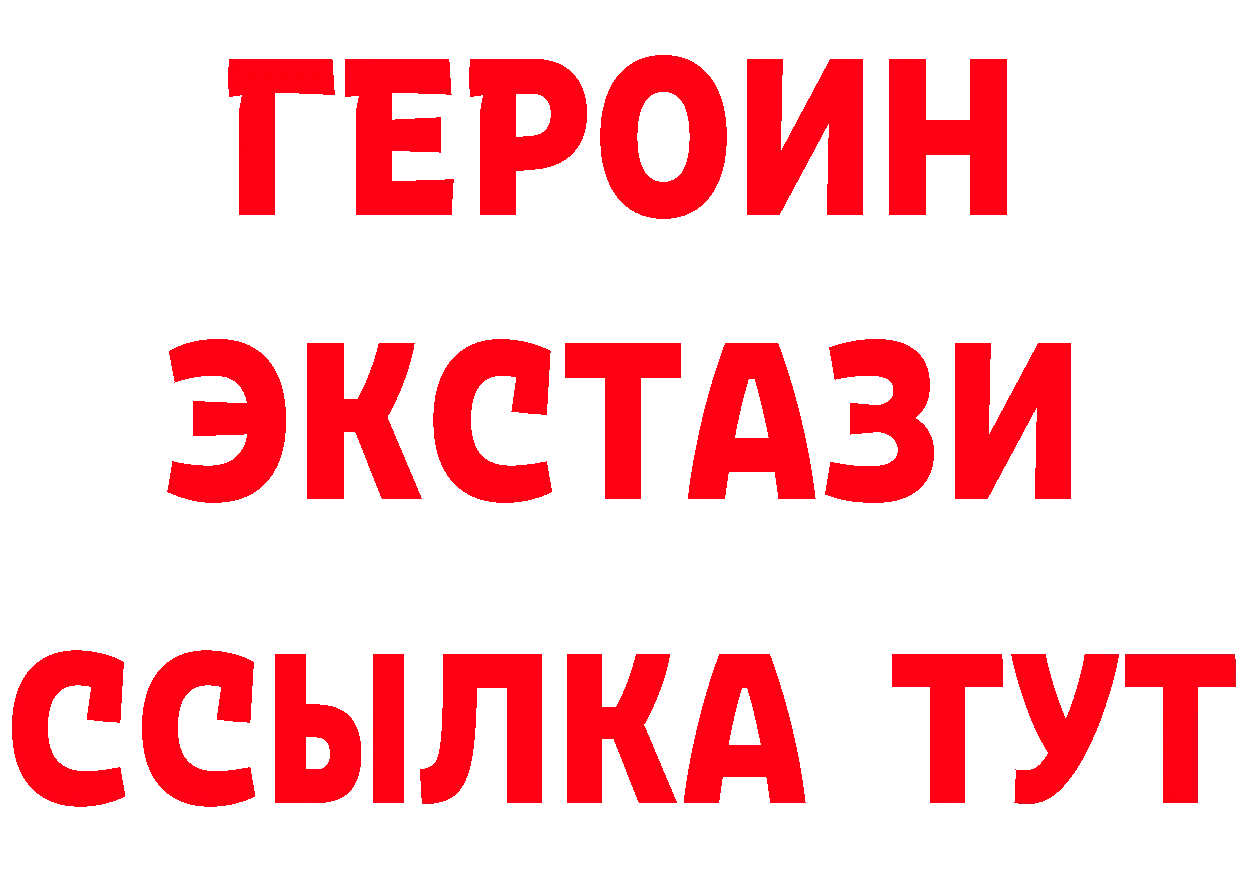 ГЕРОИН ЭКСТАЗИ ССЫЛКА ТУТ